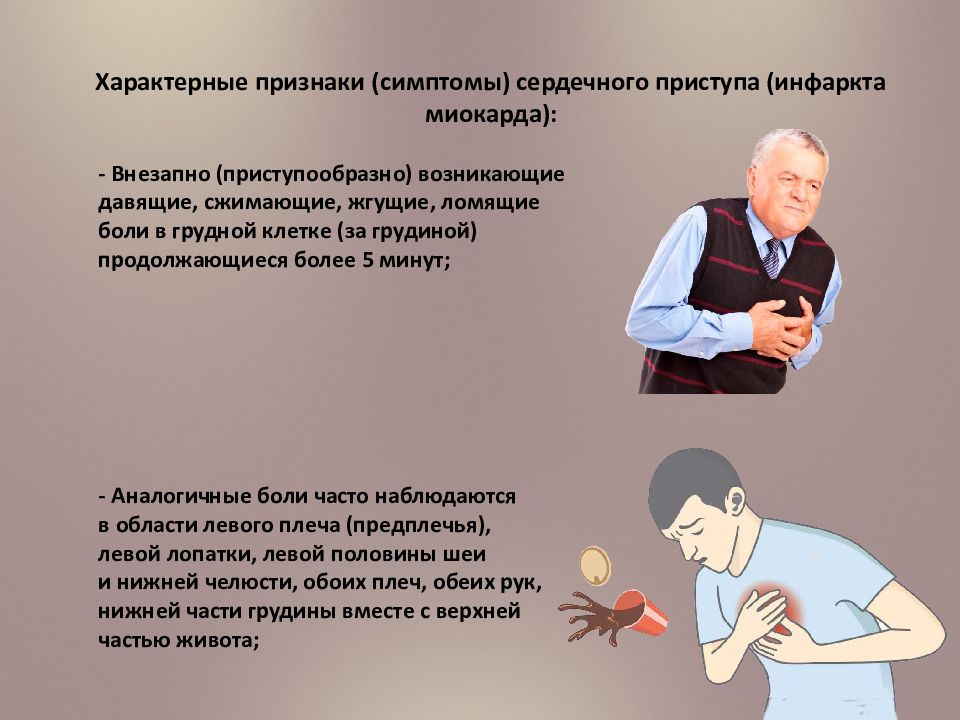 Характерные признаки (симптомы) сердечного приступа (инфаркта миокарда):

- Внезапно (приступообразно) возникающие давящие, сжимающие, жгущие, ломящие боли в грудной клетке (за грудиной) продолжающиеся более 5 минут;

- Аналогичные боли часто наблюдаются в области левого плеча (предплечья), левой лопатки, левой половины шеи и нижней челюсти, обоих плеч, обеих рук, нижней части грудины вместе с верхней частью живота;